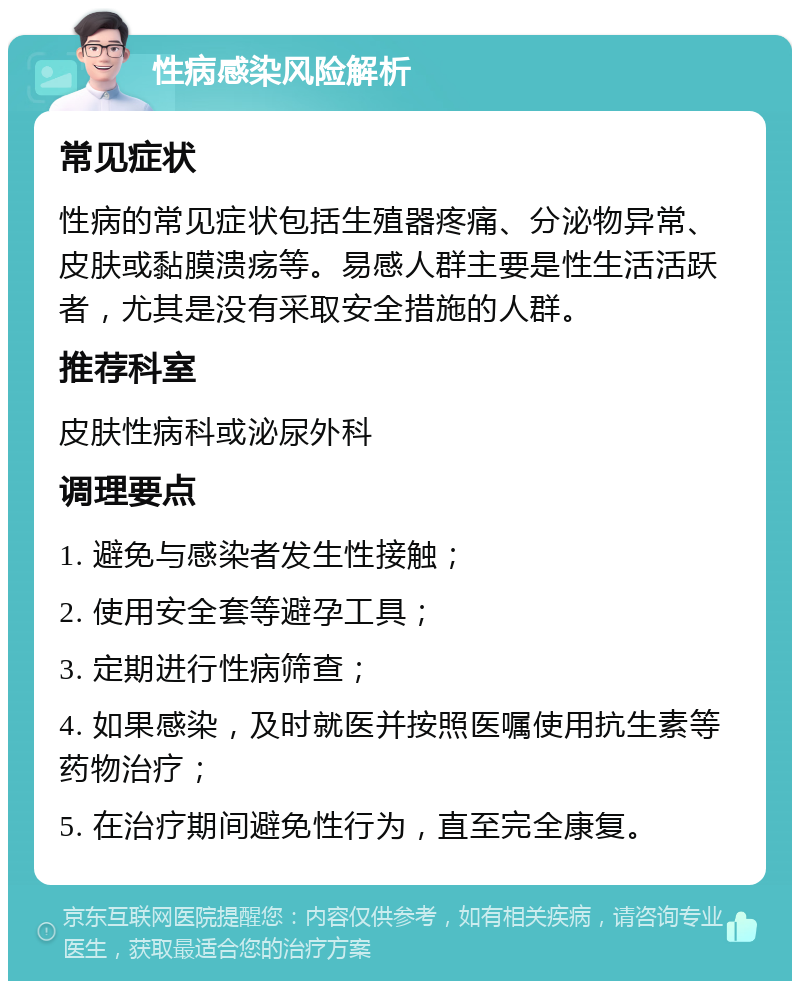 性病感染风险解析

常见症状

性病的常见症状包括生殖器疼痛、分泌物异常、皮肤或黏膜溃疡等。易感人群主要是性生活活跃者，尤其是没有采取安全措施的人群。

推荐科室

皮肤性病科或泌尿外科

调理要点

1. 避免与感染者发生性接触；

2. 使用安全套等避孕工具；

3. 定期进行性病筛查；

4. 如果感染，及时就医并按照医嘱使用抗生素等药物治疗；

5. 在治疗期间避免性行为，直至完全康复。

京东互联网医院提醒您：内容仅供参考，如有相关疾病，请咨询专业医生，获取最适合您的治疗方案